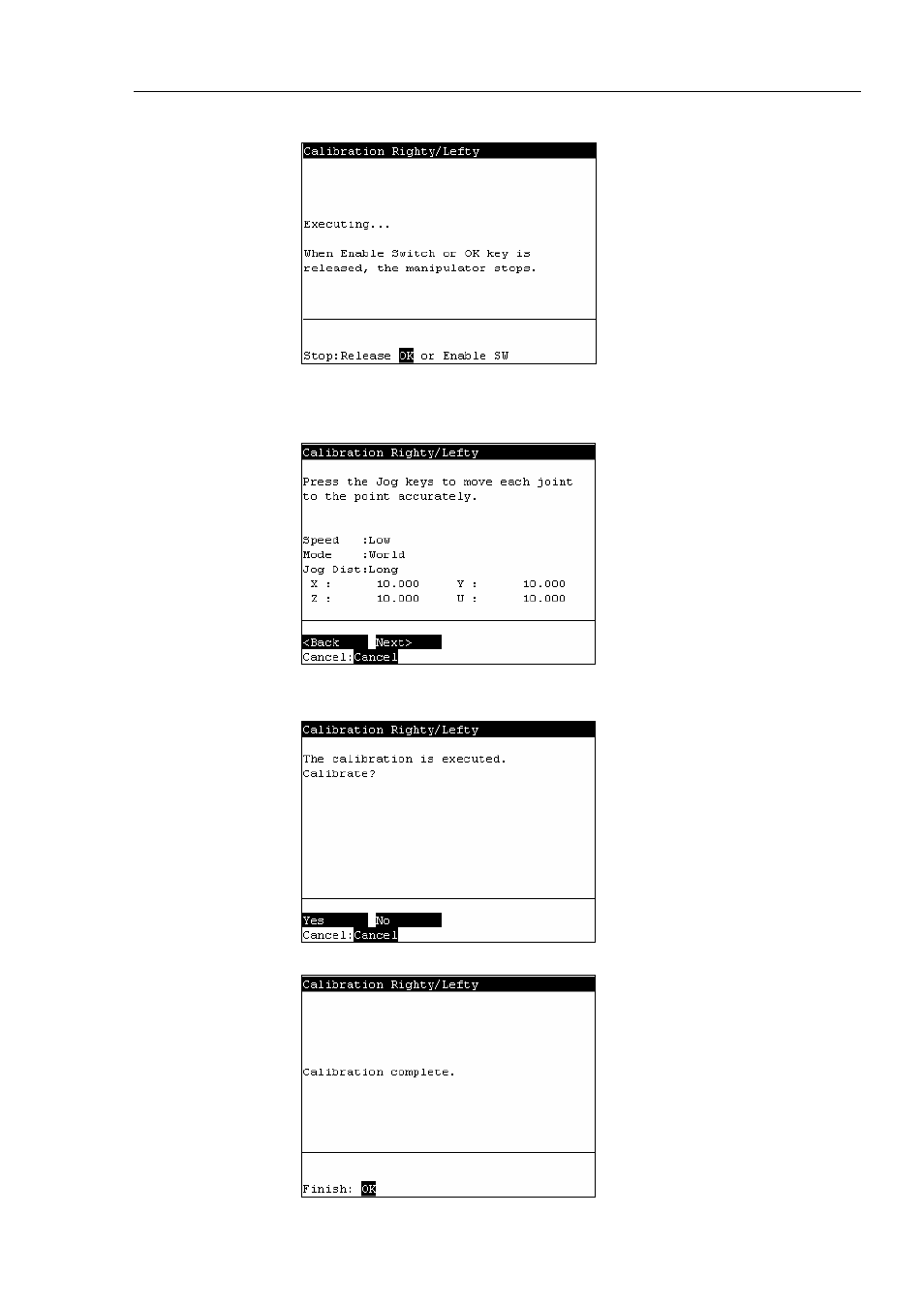 Calibration Righty/Lefty

Executing...

When Enable Switch or OK key is released, the manipulator stops.

Stop:Release OK or Enable SW

Calibration Righty/Lefty

Press the Jog keys to move each joint to the point accurately.

Speed :Low
Mode :World
Jog Dist:Long
X : 10.000 Y : 10.000
Z : 10.000 U : 10.000

<Back Next>
Cancel:Cancel

Calibration Righty/Lefty

The calibration is executed.
Calibrate?

Yes No
Cancel:Cancel

Calibration Righty/Lefty

Calibration complete.

Finish: OK